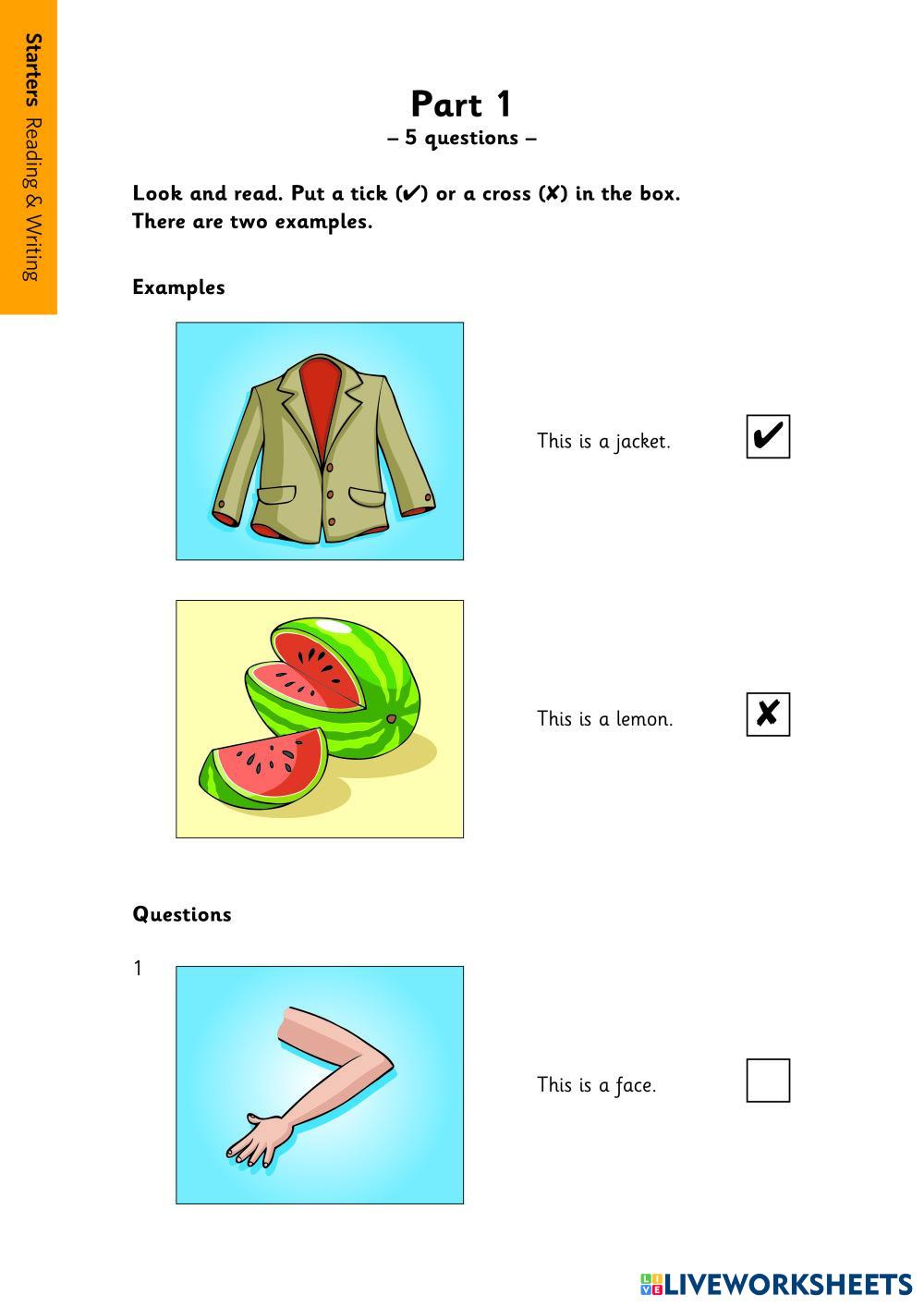 Starters Reading & Writing

Part 1
– 5 questions –

Look and read. Put a tick (✔) or a cross (✘) in the box. There are two examples.

Examples

This is a jacket. ✔

This is a lemon. ✘

Questions

1

This is a face.

LIVEWORKSHEETS